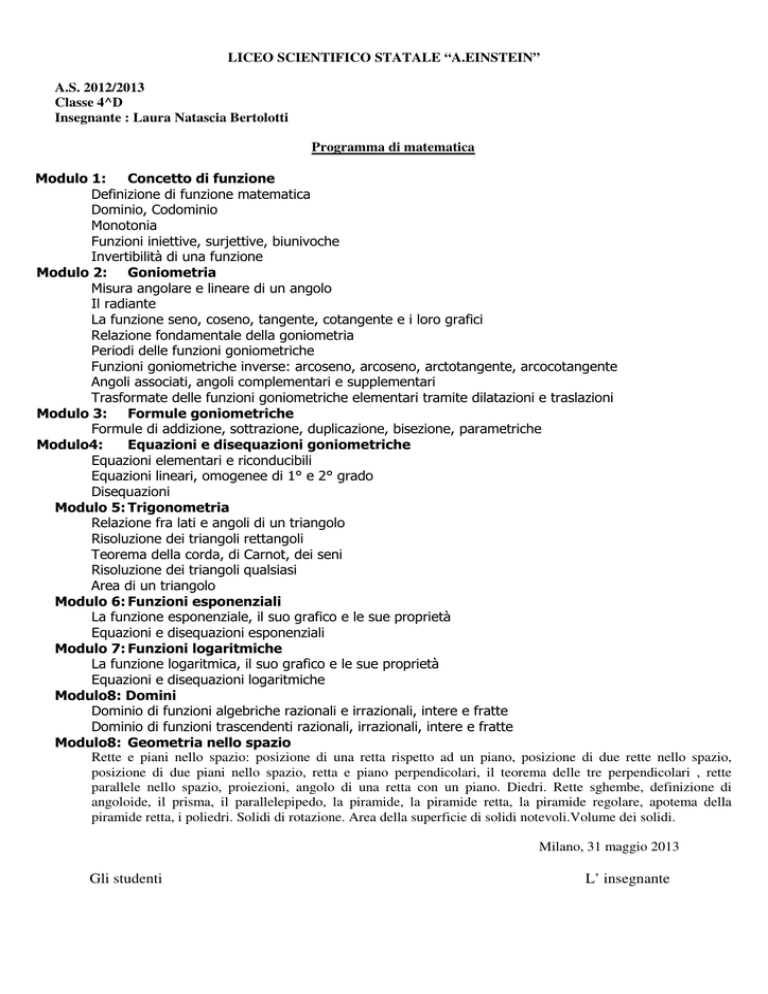 LICEO SCIENTIFICO STATALE “A.EINSTEIN”

A.S. 2012/2013
Classe 4^D
Insegnante : Laura Natascia Bertolotti

Programma di matematica

Modulo 1: Concetto di funzione
Definizione di funzione matematica
Dominio, Codominio
Monotonia
Funzioni iniettive, surjettive, biunivoche
Invertibilità di una funzione
Modulo 2: Goniometria
Misura angolare e lineare di un angolo
Il radiante
La funzione seno, coseno, tangente, cotangente e i loro grafici
Relazione fondamentale della goniometria
Periodi delle funzioni goniometriche
Funzioni goniometriche inverse: arcoseno, arcoseno, arctotangente, arcocotangente
Angoli associati, angoli complementari e supplementari
Trasformate delle funzioni goniometriche elementari tramite dilatazioni e traslazioni
Modulo 3: Formule goniometriche
Formule di addizione, sottrazione, duplicazione, bisezione, parametriche
Modulo4: Equazioni e disequazioni goniometriche
Equazioni elementari e riconducibili
Equazioni lineari, omogenee di 1° e 2° grado
Disequazioni
Modulo 5: Trigonometria
Relazione fra lati e angoli di un triangolo
Risoluzione dei triangoli rettangoli
Teorema della corda, di Carnot, dei seni
Risoluzione dei triangoli qualsiasi
Area di un triangolo
Modulo 6: Funzioni esponenziali
La funzione esponenziale, il suo grafico e le sue proprietà
Equazioni e disequazioni esponenziali
Modulo 7: Funzioni logaritmiche
La funzione logaritmica, il suo grafico e le sue proprietà
Equazioni e disequazioni logaritmiche
Modulo8: Domini
Dominio di funzioni algebriche razionali e irrazionali, intere e fratte
Dominio di funzioni trascendenti razionali, irrazionali, intere e fratte
Modulo8: Geometria nello spazio
Rette e piani nello spazio: posizione di una retta rispetto ad un piano, posizione di due rette nello spazio, posizione di due piani nello spazio, retta e piano perpendicolari, il teorema delle tre perpendicolari , rette parallele nello spazio, proiezioni, angolo di una retta con un piano. Diedri. Rette sghembe, definizione di angoloide, il prisma, il parallelepipedo, la piramide, la piramide retta, la piramide regolare, apotema della piramide retta, i poliedri. Solidi di rotazione. Area della superficie di solidi notevoli.Volume dei solidi.

Milano, 31 maggio 2013

Gli studenti

L’ insegnante